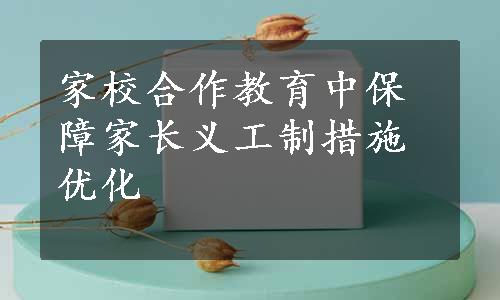 家校合作教育中保障家长义工制措施优化